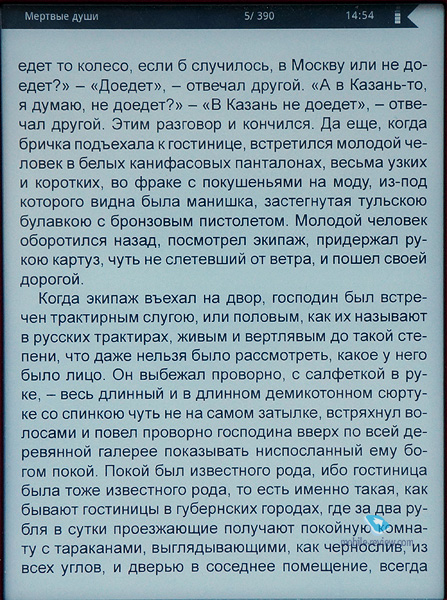 Мертвые души 5/ 390 14:54

едет то колесо, если б случилось, в Москву или не доедет?» – «Доедет», – отвечал другой. «А в Казань-то, я думаю, не доедет?» – «В Казань не доедет», – отвечал другой. Этим разговор и кончился. Да еще, когда бричка подъехала к гостинице, встретился молодой человек в белых канифасовых панталонах, весьма узких и коротких, во фраке с покушеньями на моду, из-под которого видна была манишка, застегнутая тульскою булавкою с бронзовым пистолетом. Молодой человек оборотился назад, посмотрел экипаж, придержал рукою картуз, чуть не слетевший от ветра, и пошел своей дорогой.

Когда экипаж въехал на двор, господин был встречен трактирным слугою, или половым, как их называют в русских трактирах, живым и вертлявым до такой степени, что даже нельзя было рассмотреть, какое у него было лицо. Он выбежал проворно, с салфеткой в руке, – весь длинный и в длинном демикотонном сюртуке со спинкою чуть не на самом затылке, встряхнул волосами и повел проворно господина вверх по всей деревянной галерее показывать ниспосланный ему богом покой. Покой был известного рода, ибо гостиница была тоже известного рода, то есть именно такая, как бывают гостиницы в губернских городах, где за два рубля в сутки проезжающие получают покойную комнату с тараканами, выглядывающими, как чернослив, из всех углов, и дверью в соседнее помещение, всегда

mobile-review.com